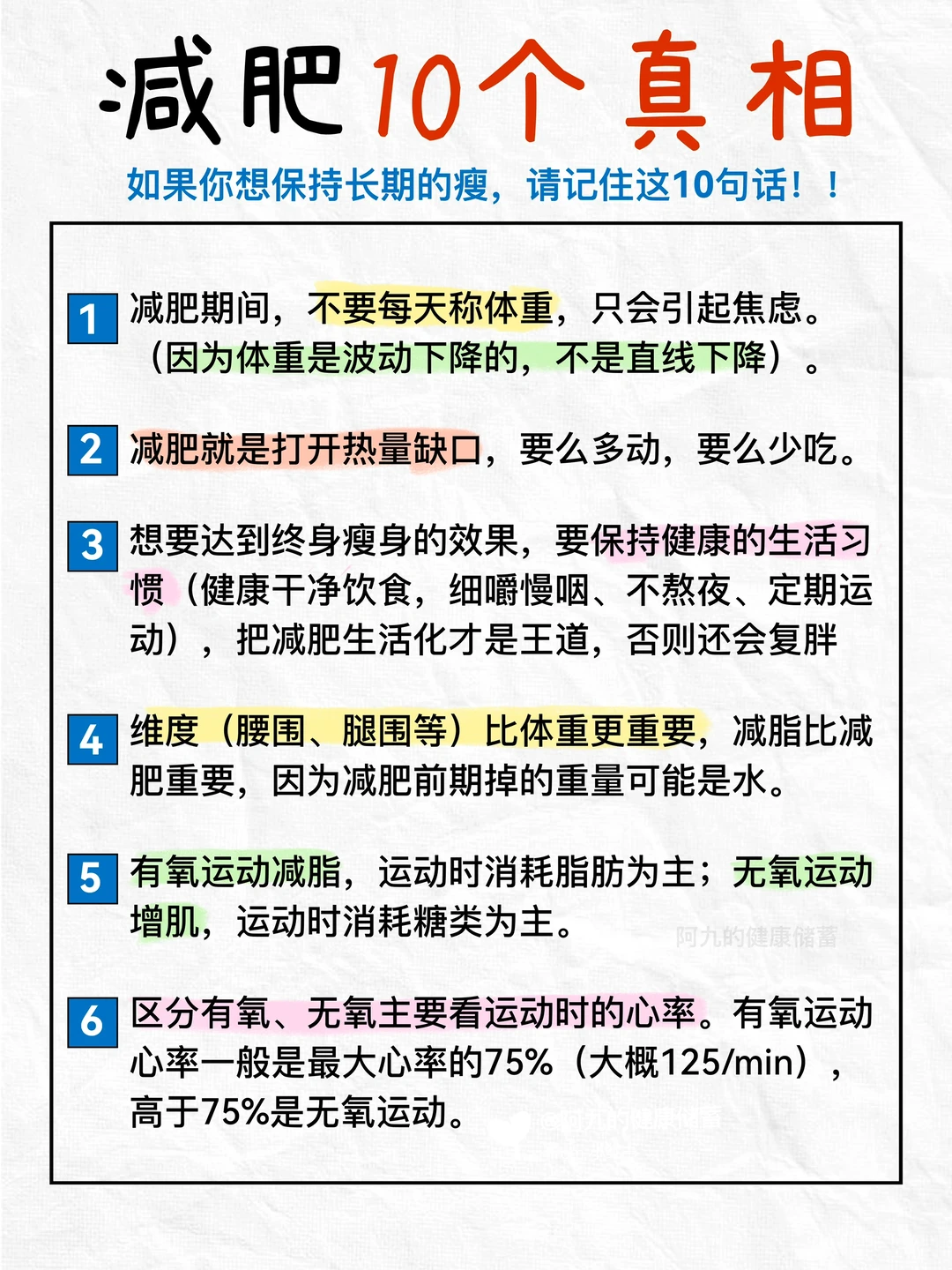 减肥10个真相

如果你想保持长期的瘦，请记住这10句话！！

1 减肥期间，不要每天称体重，只会引起焦虑。（因为体重是波动下降的，不是直线下降）。

2 减肥就是打开热量缺口，要么多动，要么少吃。

3 想要达到终身瘦身的效果，要保持健康的生活习惯（健康干净饮食，细嚼慢咽、不熬夜、定期运动），把减肥生活化才是王道，否则还会复胖

4 维度（腰围、腿围等）比体重更重要，减脂比减肥重要，因为减肥前期掉的重量可能是水。

5 有氧运动减脂，运动时消耗脂肪为主；无氧运动增肌，运动时消耗糖类为主。

6 区分有氧、无氧主要看运动时的心率。有氧运动心率一般是最大心率的75%（大概125/min），高于75%是无氧运动。

阿九的健康储蓄